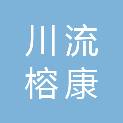 川流
榕康